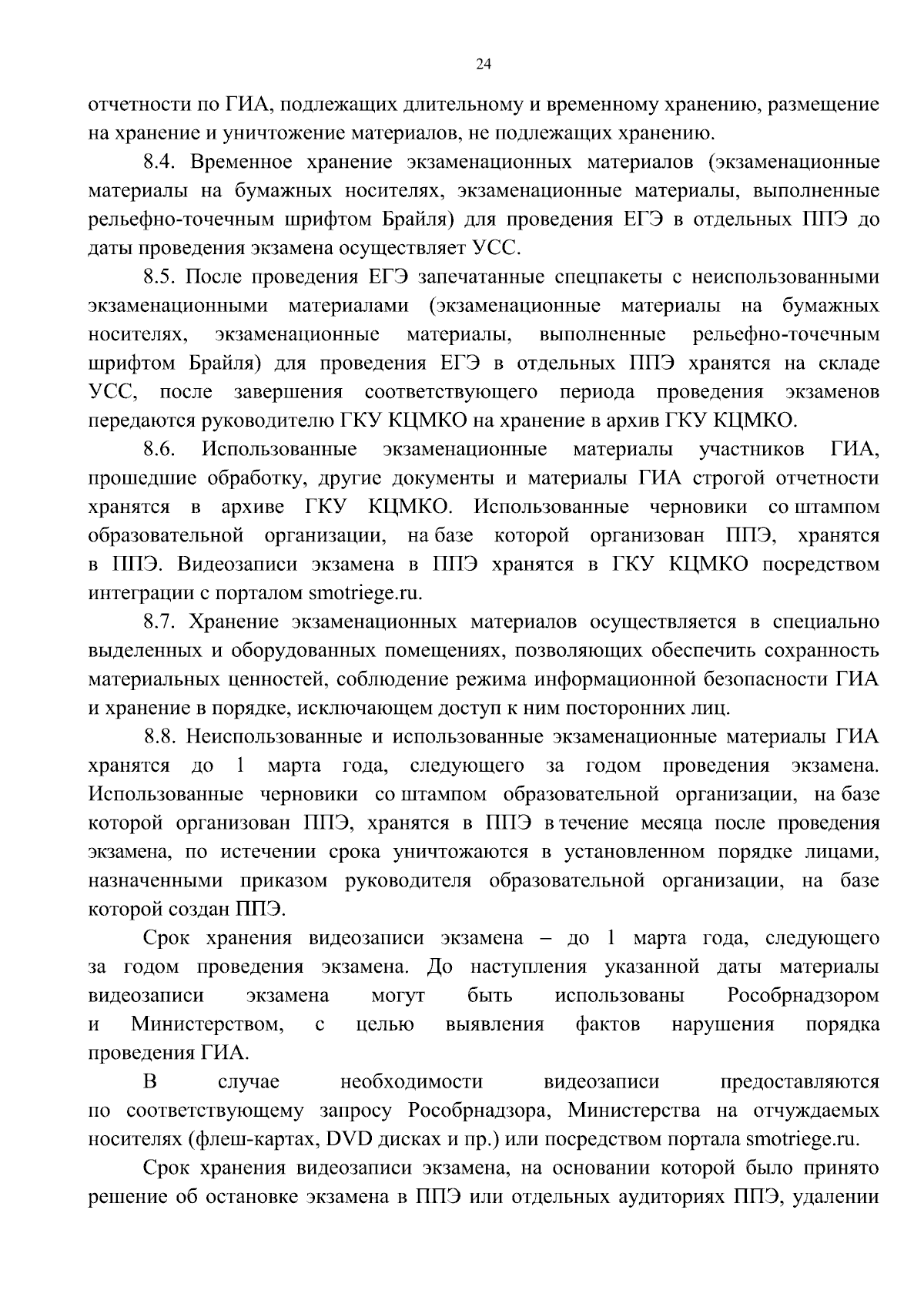 24

отчетности по ГИА, подлежащих длительному и временному хранению, размещение на хранение и уничтожение материалов, не подлежащих хранению.

8.4. Временное хранение экзаменационных материалов (экзаменационные материалы на бумажных носителях, экзаменационные материалы, выполненные рельефно-точечным шрифтом Брайля) для проведения ЕГЭ в отдельных ППЭ до даты проведения экзамена осуществляет УСС.

8.5. После проведения ЕГЭ запечатанные спецпакеты с неиспользованными экзаменационными материалами (экзаменационные материалы на бумажных носителях, экзаменационные материалы, выполненные рельефно-точечным шрифтом Брайля) для проведения ЕГЭ в отдельных ППЭ хранятся на складе УСС, после завершения соответствующего периода проведения экзаменов передаются руководителю ГКУ КЦМКО на хранение в архив ГКУ КЦМКО.

8.6. Использованные экзаменационные материалы участников ГИА, прошедшие обработку, другие документы и материалы ГИА строгой отчетности хранятся в архиве ГКУ КЦМКО. Использованные черновики со штампом образовательной организации, на базе которой организован ППЭ, хранятся в ППЭ. Видеозаписи экзамена в ППЭ хранятся в ГКУ КЦМКО посредством интеграции с порталом smotriege.ru.

8.7. Хранение экзаменационных материалов осуществляется в специально выделенных и оборудованных помещениях, позволяющих обеспечить сохранность материальных ценностей, соблюдение режима информационной безопасности ГИА и хранение в порядке, исключающем доступ к ним посторонних лиц.

8.8. Неиспользованные и использованные экзаменационные материалы ГИА хранятся до 1 марта года, следующего за годом проведения экзамена. Использованные черновики со штампом образовательной организации, на базе которой организован ППЭ, хранятся в ППЭ в течение месяца после проведения экзамена, по истечении срока уничтожаются в установленном порядке лицами, назначенными приказом руководителя образовательной организации, на базе которой создан ППЭ.

Срок хранения видеозаписи экзамена – до 1 марта года, следующего за годом проведения экзамена. До наступления указанной даты материалы видеозаписи экзамена могут быть использованы Рособрнадзором и Министерством, с целью выявления фактов нарушения порядка проведения ГИА.

В случае необходимости видеозаписи предоставляются по соответствующему запросу Рособрнадзора, Министерства на отчуждаемых носителях (флеш-картах, DVD дисках и пр.) или посредством портала smotriege.ru.

Срок хранения видеозаписи экзамена, на основании которой было принято решение об остановке экзамена в ППЭ или отдельных аудиториях ППЭ, удалении